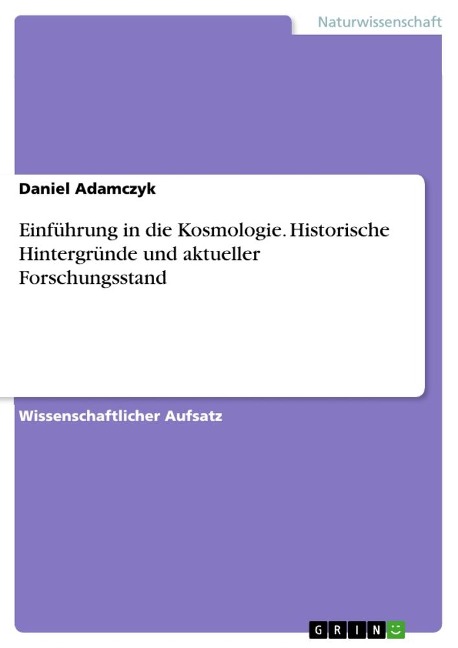 Naturwissenschaft

Daniel Adamczyk

Einführung in die Kosmologie. Historische Hintergründe und aktueller Forschungsstand

Wissenschaftlicher Aufsatz

GRIN